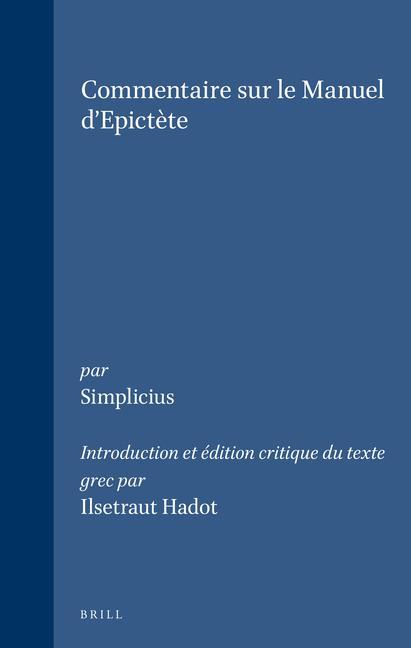 Commentaire sur le Manuel d'Epictète

par
Simplicius

Introduction et édition critique du texte grec par
Ilsetraut Hadot

BRILL